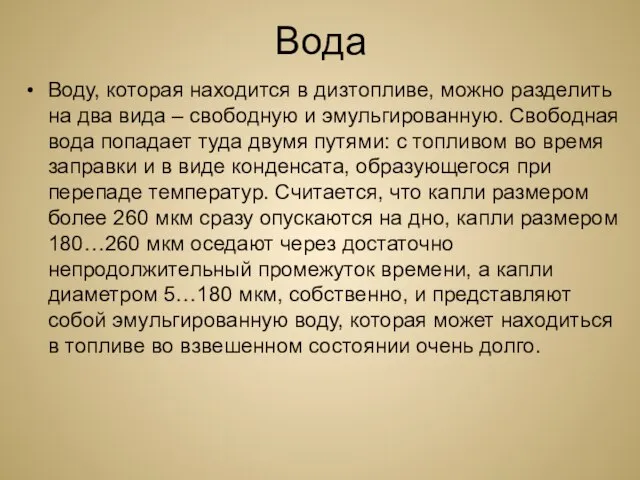 Вода

• Воду, которая находится в дизтопливе, можно разделить на два вида – свободную и эмульгированную. Свободная вода попадает туда двумя путями: с топливом во время заправки и в виде конденсата, образующегося при перепаде температур. Считается, что капли размером более 260 мкм сразу опускаются на дно, капли размером 180…260 мкм оседают через достаточно непродолжительный промежуток времени, а капли диаметром 5…180 мкм, собственно, и представляют собой эмульгированную воду, которая может находиться в топливе во взвешенном состоянии очень долго.